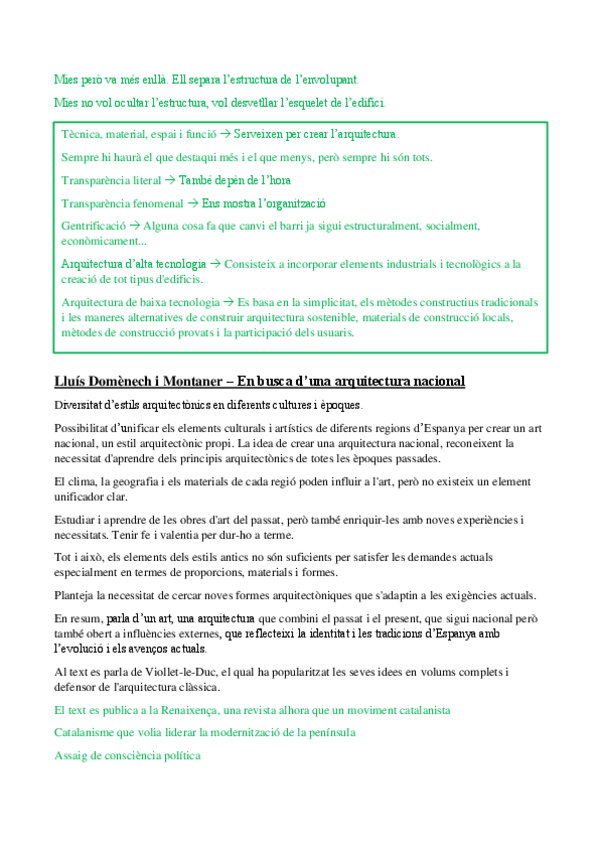 Mies però va més enllà. Ell separa l'estructura de l'envolupant.

Mies no vol ocultar l'estructura, vol desvetllar l'esquelet de l'edifici.

Tècnica, material, espai i funció → Serveixen per crear l'arquitectura.

Sempre hi haurà el que destaqui més i el que menys, però sempre hi són tots.

Transparència literal → També depèn de l'hora

Transparència fenomenal → Ens mostra l'organització

Gentrificació → Alguna cosa fa que canvi el barri ja sigui estructuralment, socialment, econòmicament...

Arquitectura d'alta tecnologia → Consisteix a incorporar elements industrials i tecnològics a la creació de tot tipus d'edificis.

Arquitectura de baixa tecnologia → Es basa en la simplicitat, els mètodes constructius tradicionals i les maneres alternatives de construir arquitectura sostenible, materials de construcció locals, mètodes de construcció provats i la participació dels usuaris.

Lluís Domènech i Montaner – En busca d'una arquitectura nacional

Diversitat d'estils arquitectònics en diferents cultures i èpoques.

Possibilitat d'unificar els elements culturals i artístics de diferents regions d'Espanya per crear un art nacional, un estil arquitectònic propi. La idea de crear una arquitectura nacional, reconeixent la necessitat d'aprendre dels principis arquitectònics de totes les èpoques passades.

El clima, la geografia i els materials de cada regió poden influir a l'art, però no existeix un element unificador clar.

Estudiar i aprendre de les obres d'art del passat, però també enriquir-les amb noves experiències i necessitats. Tenir fe i valentia per dur-ho a terme.

Tot i això, els elements dels estils antics no són suficients per satisfer les demandes actuals especialment en termes de proporcions, materials i formes.

Planteja la necessitat de cercar noves formes arquitectòniques que s'adaptin a les exigències actuals.

En resum, parla d'un art, una arquitectura que combini el passat i el present, que sigui nacional però també obert a influències externes, que reflecteixi la identitat i les tradicions d'Espanya amb l'evolució i els avenços actuals.

Al text es parla de Viollet-le-Duc, el qual ha popularitzat les seves idees en volums complets i defensor de l'arquitectura clàssica.

El text es publica a la Renaixença, una revista alhora que un moviment catalanista

Catalanisme que volia liderar la modernització de la península

Assaig de consciència política